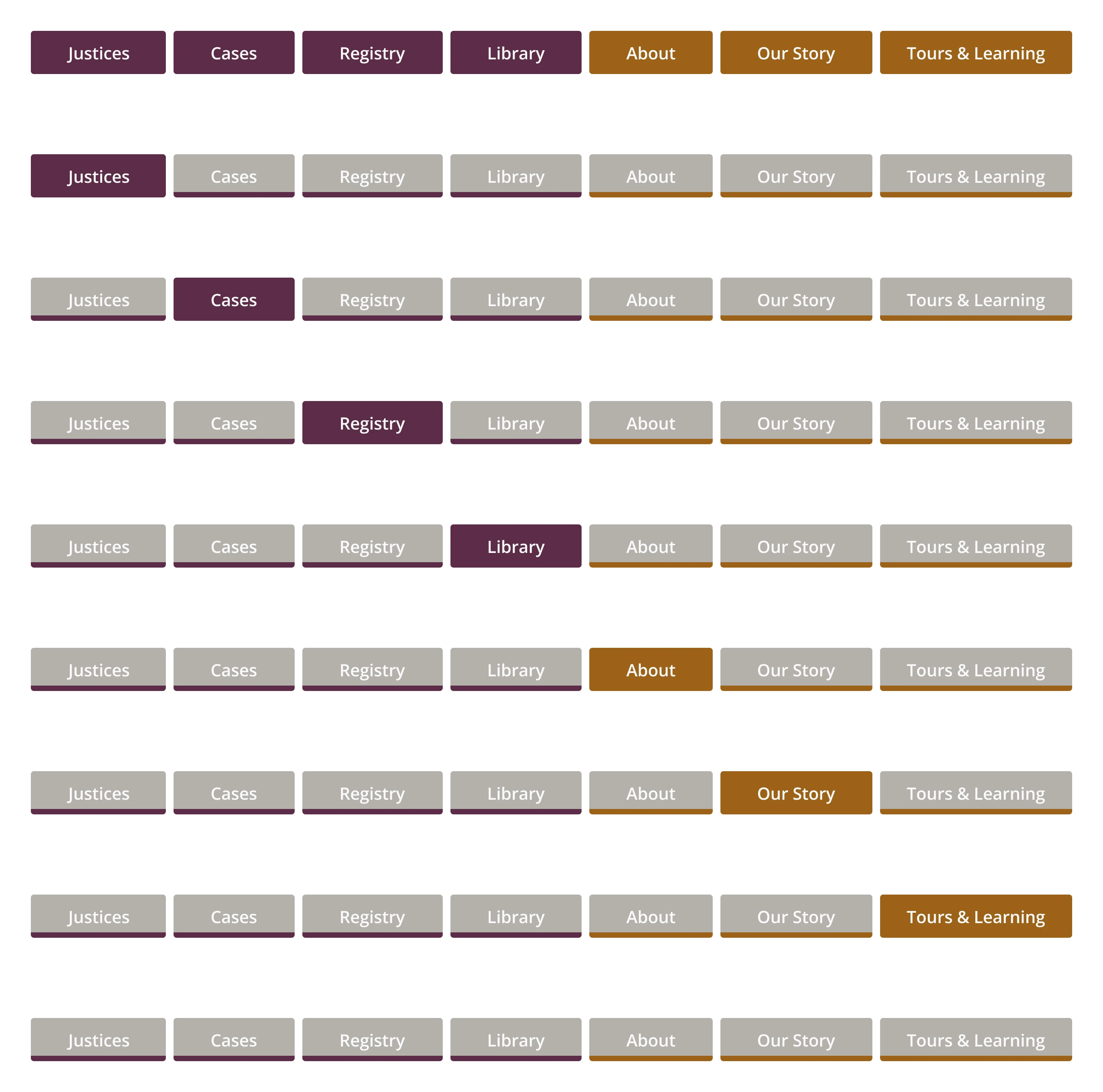 Justices Cases Registry Library About Our Story Tours & Learning

Justices Cases Registry Library About Our Story Tours & Learning

Justices Cases Registry Library About Our Story Tours & Learning

Justices Cases Registry Library About Our Story Tours & Learning

Justices Cases Registry Library About Our Story Tours & Learning

Justices Cases Registry Library About Our Story Tours & Learning

Justices Cases Registry Library About Our Story Tours & Learning

Justices Cases Registry Library About Our Story Tours & Learning

Justices Cases Registry Library About Our Story Tours & Learning